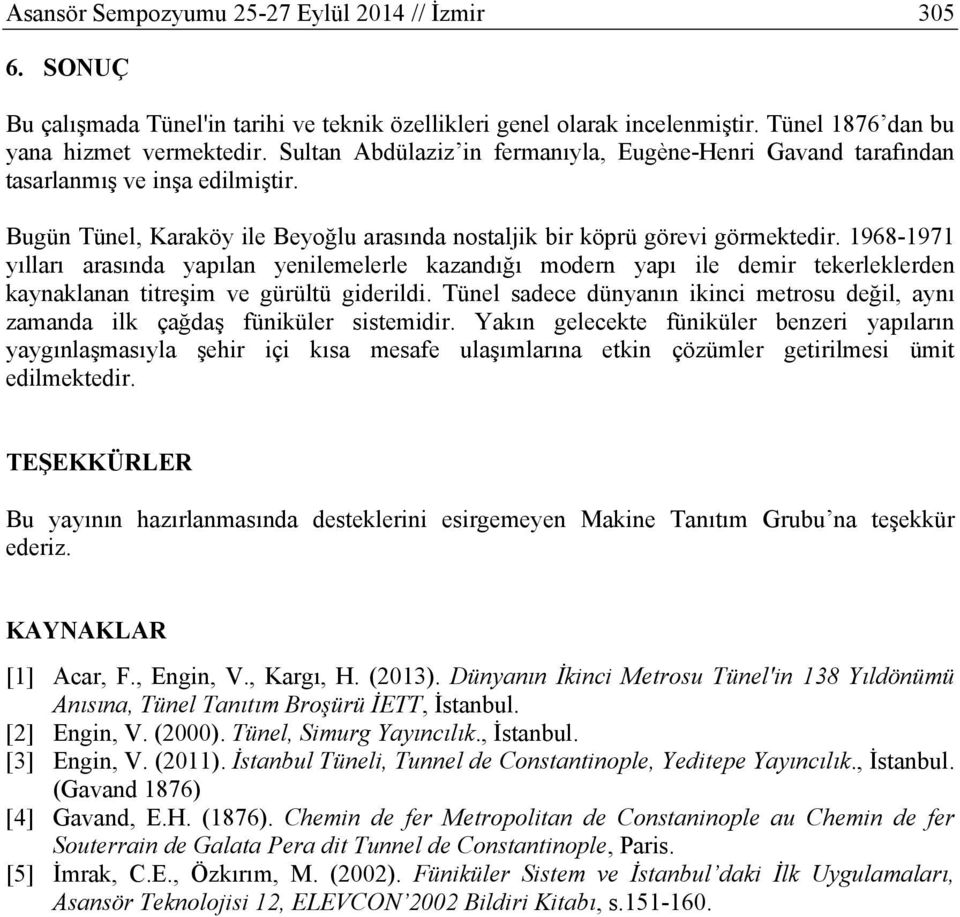 Asansör Sempozyumu 25-27 Eylül 2014 // İzmir 305

6. SONUÇ

Bu çalışmada Tünel'in tarihi ve teknik özellikleri genel olarak incelenmiştir. Tünel 1876'dan bu yana hizmet vermektedir. Sultan Abdülaziz'in fermanıyla, Eugène-Henri Gavand tarafından tasarlanmış ve inşa edilmiştir.

Bugün Tünel, Karaköy ile Beyoğlu arasında nostaljik bir köprü görevi görmektedir. 1968-1971 yılları arasında yapılan yenilemelerle kazandığı modern yapı ile demir tekerleklerden kaynaklanan titreşim ve gürültü giderildi. Tünel sadece dünyanın ikinci metrosu değil, aynı zamanda ilk çağdaş füniküler sistemidir. Yakın gelecekte füniküler benzeri yapıların yaygınlaşmasıyla şehir içi kısa mesafe ulaşımlarına etkin çözümler getirilmesi ümit edilmektedir.

TEŞEKKÜRLER

Bu yayının hazırlanmasında desteklerini esirgemeyen Makine Tanıtım Grubu'na teşekkür ederiz.

KAYNAKLAR

[1] Acar, F., Engin, V., Kargı, H. (2013). Dünyanın İkinci Metrosu Tünel'in 138 Yıldönümü Anısına, Tünel Tanıtım Broşürü İETT, İstanbul.
[2] Engin, V. (2000). Tünel, Simurg Yayıncılık., İstanbul.
[3] Engin, V. (2011). İstanbul Tüneli, Tunnel de Constantinople, Yeditepe Yayıncılık., İstanbul. (Gavand 1876)
[4] Gavand, E.H. (1876). Chemin de fer Metropolitan de Constaninople au Chemin de fer Souterrain de Galata Pera dit Tunnel de Constantinople, Paris.
[5] İmrak, C.E., Özkırım, M. (2002). Füniküler Sistem ve İstanbul'daki İlk Uygulamaları, Asansör Teknolojisi 12, ELEVCON'2002 Bildiri Kitabı, s.151-160.